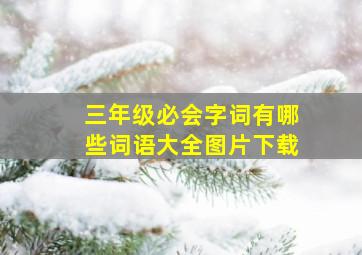 三年级必会字词有哪些词语大全图片下载